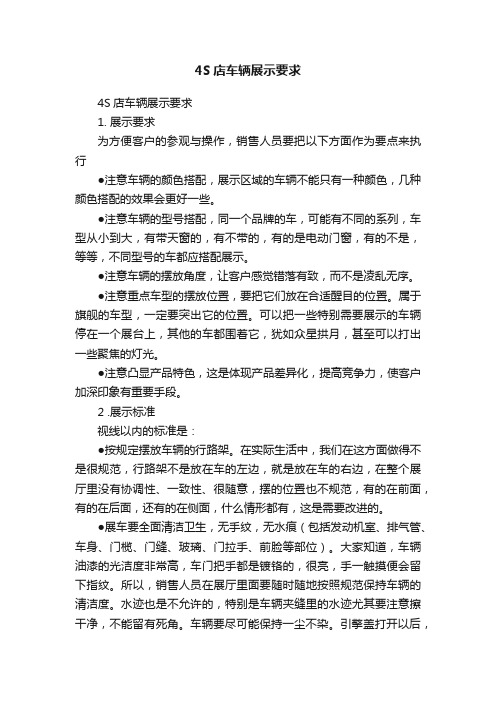 4S 店车辆展示要求

4S 店车辆展示要求

1. 展示要求

为方便客户的参观与操作，销售人员要把以下方面作为要点来执行

●注意车辆的颜色搭配，展示区域的车辆不能只有一种颜色，几种颜色搭配的效果会更好一些。

●注意车辆的型号搭配，同一个品牌的车，可能有不同的系列，车型从小到大，有带天窗的，有不带的，有的是电动门窗，有的不是，等等，不同型号的车都应搭配展示。

●注意车辆的摆放角度，让客户感觉错落有致，而不是凌乱无序。

●注意重点车型的摆放位置，要把它们放在合适醒目的位置。属于旗舰的车型，一定要突出它的位置。可以把一些特别需要展示的车辆停在一个展台上，其他的车都围着它，犹如众星拱月，甚至可以打出一些聚焦的灯光。

●注意凸显产品特色，这是体现产品差异化，提高竞争力，使客户加深印象有重要手段。

2 .展示标准

视线以内的标准是：

●按规定摆放车辆的行路架。在实际生活中，我们在这方面做得不是很规范，行路架不是放在车的左边，就是放在车的右边，在整个展厅里没有协调性、一致性、很随意，摆的位置也不规范，有的在前面，有的在后面，还有的在侧面，什么情形都有，这是需要改进的。

●展车要全面清洁卫生，无手纹，无水痕（包括发动机室、排气管、车身、门槛、门缝、玻璃、门拉手、前脸等部位）。大家知道，车辆油漆的光洁度非常高，车门把手都是镀铬的，很亮，手一触摸便会留下指纹。所以，销售人员在展厅里面要随时随地按照规范保持车辆的清洁度。水迹也是不允许的，特别是车辆夹缝里的水迹尤其要注意擦干净，不能留有死角。车辆要尽可能保持一尘不染。引擎盖打开以后，